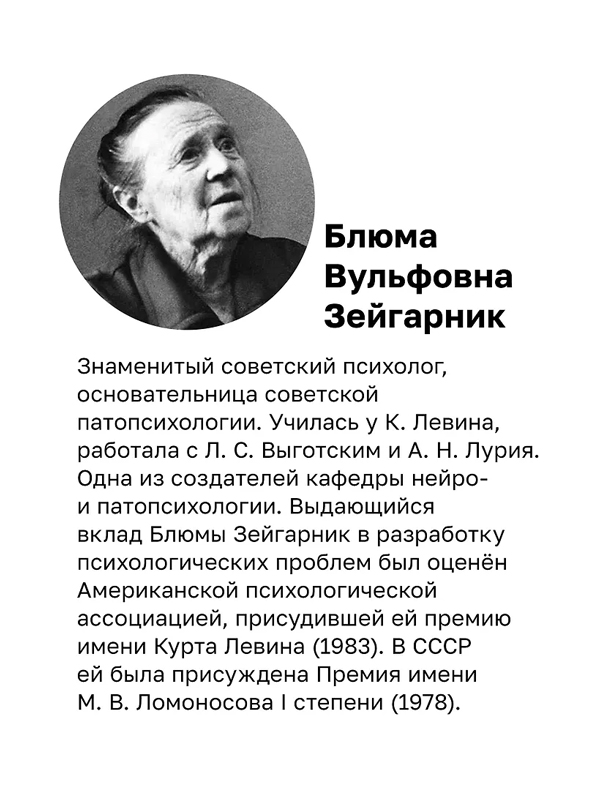 Блюма Вульфовна Зейгарник

Знаменитый советский психолог, основательница советской патопсихологии. Училась у К. Левина, работала с Л. С. Выготским и А. Н. Лурия. Одна из создателей кафедры нейро- и патопсихологии. Выдающийся вклад Блюмы Зейгарник в разработку психологических проблем был оценён Американской психологической ассоциацией, присудившей ей премию имени Курта Левина (1983). В СССР ей была присуждена Премия имени М. В. Ломоносова I степени (1978).